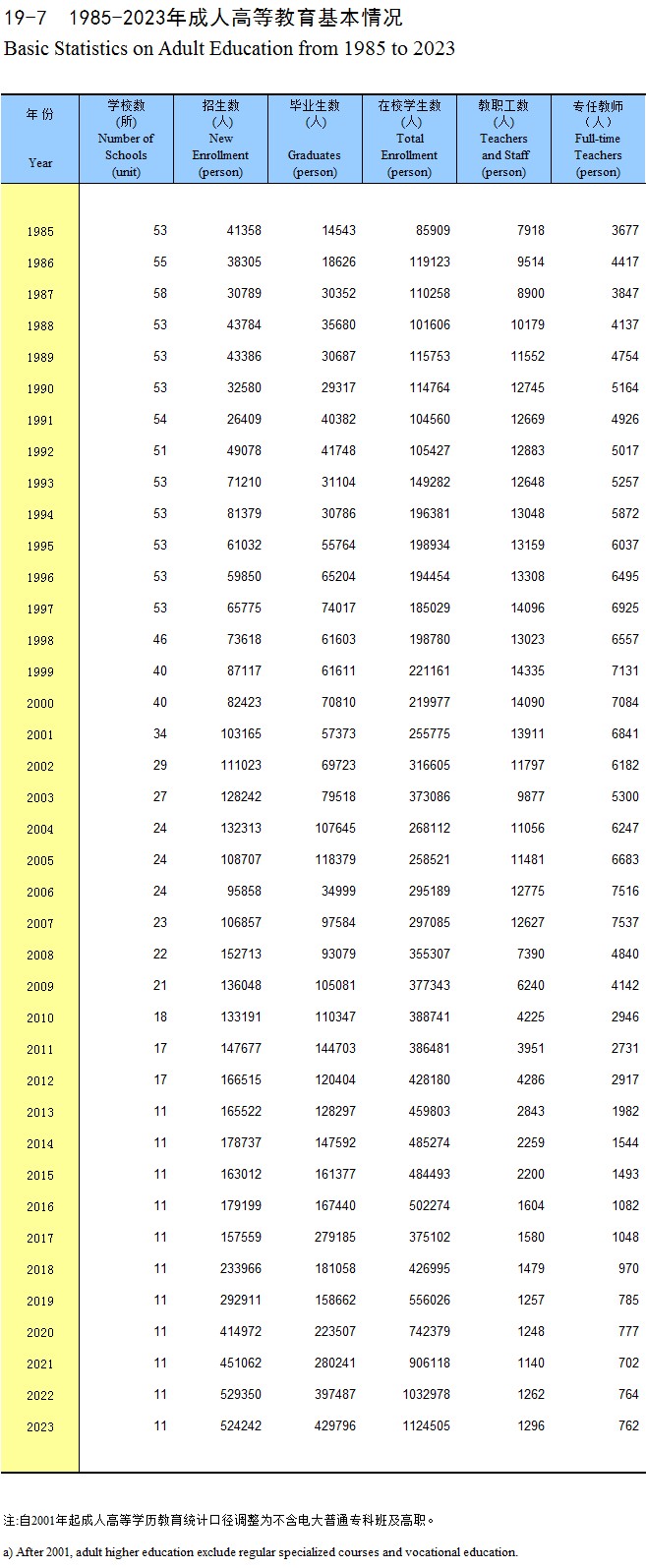 19-7　1985-2023年成人高等教育基本情况
Basic Statistics on Adult Education from 1985 to 2023

| 年 份 Year | 学校数 (所) Number of Schools (unit) | 招生数 (人) New Enrollment (person) | 毕业生数 (人) Graduates (person) | 在校学生数 (人) Total Enrollment (person) | 教职工数 (人) Teachers and Staff (person) | 专任教师 (人) Full-time Teachers (person) |
|---|---|---|---|---|---|---|
| 1985 | 53 | 41358 | 14543 | 85909 | 7918 | 3677 |
| 1986 | 55 | 38305 | 18626 | 119123 | 9514 | 4417 |
| 1987 | 58 | 30789 | 30352 | 110258 | 8900 | 3847 |
| 1988 | 53 | 43784 | 35680 | 101606 | 10179 | 4137 |
| 1989 | 53 | 43386 | 30687 | 115753 | 11552 | 4754 |
| 1990 | 53 | 32580 | 29317 | 114764 | 12745 | 5164 |
| 1991 | 54 | 26409 | 40382 | 104560 | 12669 | 4926 |
| 1992 | 51 | 49078 | 41748 | 105427 | 12883 | 5017 |
| 1993 | 53 | 71210 | 31104 | 149282 | 12648 | 5257 |
| 1994 | 53 | 81379 | 30786 | 196381 | 13048 | 5872 |
| 1995 | 53 | 61032 | 55764 | 198934 | 13159 | 6037 |
| 1996 | 53 | 59850 | 65204 | 194454 | 13308 | 6495 |
| 1997 | 53 | 65775 | 74017 | 185029 | 14096 | 6925 |
| 1998 | 46 | 73618 | 61603 | 198780 | 13023 | 6557 |
| 1999 | 40 | 87117 | 61611 | 221161 | 14335 | 7131 |
| 2000 | 40 | 82423 | 70810 | 219977 | 14090 | 7084 |
| 2001 | 34 | 103165 | 57373 | 255775 | 13911 | 6841 |
| 2002 | 29 | 111023 | 69723 | 316605 | 11797 | 6182 |
| 2003 | 27 | 128242 | 79518 | 373086 | 9877 | 5300 |
| 2004 | 24 | 132313 | 107645 | 268112 | 11056 | 6247 |
| 2005 | 24 | 108707 | 118379 | 258521 | 11481 | 6683 |
| 2006 | 24 | 95858 | 34999 | 295189 | 12775 | 7516 |
| 2007 | 23 | 106857 | 97584 | 297085 | 12627 | 7537 |
| 2008 | 22 | 152713 | 93079 | 355307 | 7390 | 4840 |
| 2009 | 21 | 136048 | 105081 | 377343 | 6240 | 4142 |
| 2010 | 18 | 133191 | 110347 | 388741 | 4225 | 2946 |
| 2011 | 17 | 147677 | 144703 | 386481 | 3951 | 2731 |
| 2012 | 17 | 166515 | 120404 | 428180 | 4286 | 2917 |
| 2013 | 11 | 165522 | 128297 | 459803 | 2843 | 1982 |
| 2014 | 11 | 178737 | 147592 | 485274 | 2259 | 1544 |
| 2015 | 11 | 163012 | 161377 | 484493 | 2200 | 1493 |
| 2016 | 11 | 179199 | 167440 | 502274 | 1604 | 1082 |
| 2017 | 11 | 157559 | 279185 | 375102 | 1580 | 1048 |
| 2018 | 11 | 233966 | 181058 | 426995 | 1479 | 970 |
| 2019 | 11 | 292911 | 158662 | 556026 | 1257 | 785 |
| 2020 | 11 | 414972 | 223507 | 742379 | 1248 | 777 |
| 2021 | 11 | 451062 | 280241 | 906118 | 1140 | 702 |
| 2022 | 11 | 529350 | 397487 | 1032978 | 1262 | 764 |
| 2023 | 11 | 524242 | 429796 | 1124505 | 1296 | 762 |

注:自2001年起成人高等学历教育统计口径调整为不含电大普通专科班及高职。

a) After 2001, adult higher education exclude regular specialized courses and vocational education.